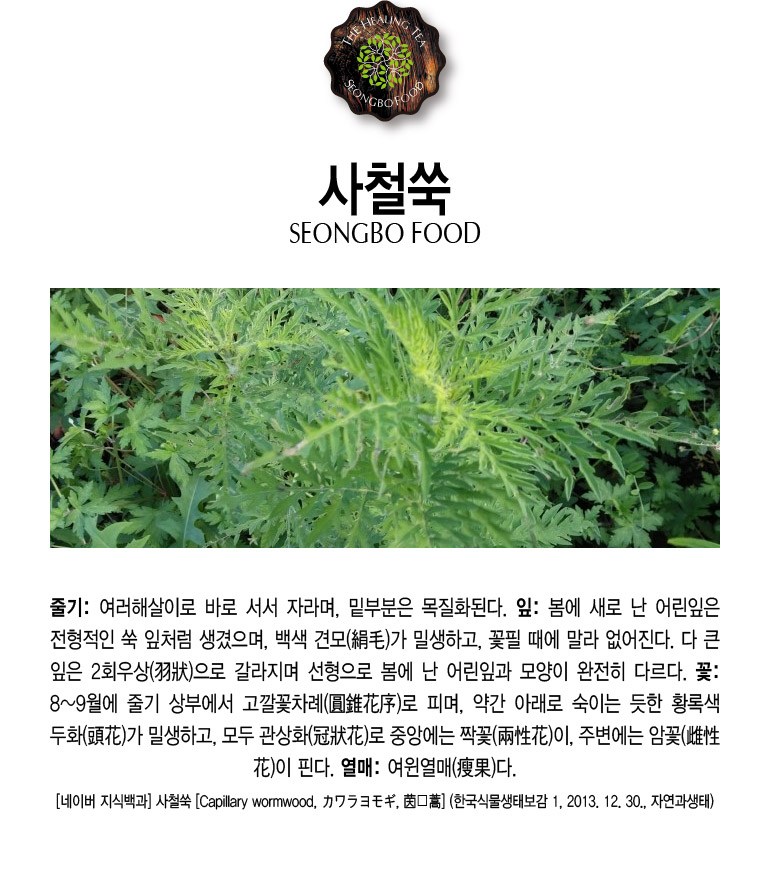 THE HEALING TEA
SEONGBO FOOD

사철쑥
SEONGBO FOOD

줄기: 여러해살이로 바로 서서 자라며, 밑부분은 목질화된다. 잎: 봄에 새로 난 어린잎은 전형적인 쑥 잎처럼 생겼으며, 백색 견모(絹毛)가 밀생하고, 꽃필 때에 말라 없어진다. 다 큰 잎은 2회우상(羽狀)으로 갈라지며 선형으로 봄에 난 어린잎과 모양이 완전히 다르다. 꽃: 8~9월에 줄기 상부에서 고깔꽃차례(圓錐花序)로 피며, 약간 아래로 숙이는 듯한 황록색 두화(頭花)가 밀생하고, 모두 관상화(冠狀花)로 중앙에는 짝꽃(兩性花)이, 주변에는 암꽃(雌性花)이 핀다. 열매: 여윈열매(瘦果)다.

[네이버 지식백과] 사철쑥 [Capillary wormwood, カワラヨモギ, 茵□蒿] (한국식물생태보감 1, 2013. 12. 30., 자연과생태)